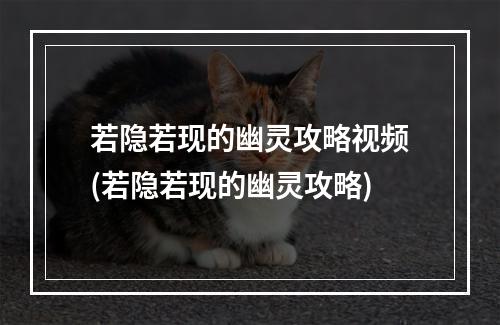 若隐若现的幽灵攻略视频(若隐若现的幽灵攻略)